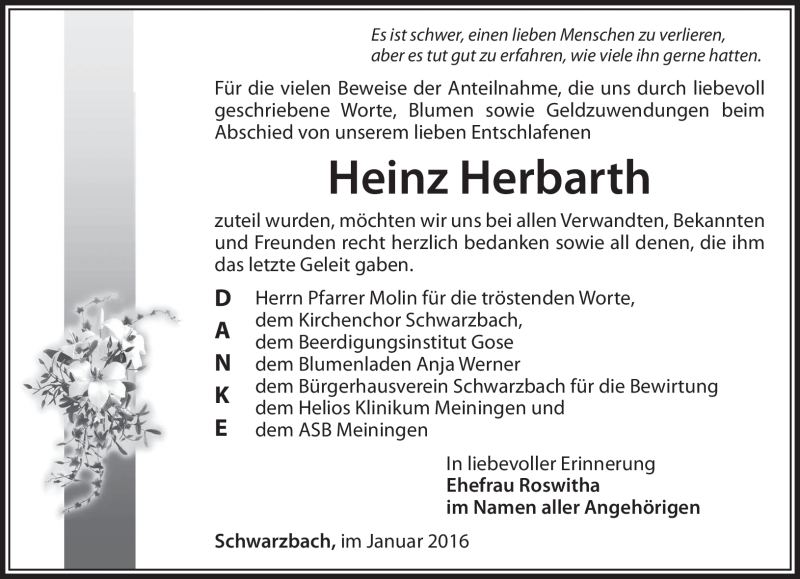 Es ist schwer, einen lieben Menschen zu verlieren,
aber es tut gut zu erfahren, wie viele ihn gerne hatten.

Für die vielen Beweise der Anteilnahme, die uns durch liebevoll geschriebene Worte, Blumen sowie Geldzuwendungen beim Abschied von unserem lieben Entschlafenen

Heinz Herbarth

zuteil wurden, möchten wir uns bei allen Verwandten, Bekannten und Freunden recht herzlich bedanken sowie all denen, die ihm das letzte Geleit gaben.

D A N K E

Herrn Pfarrer Molin für die tröstenden Worte,
dem Kirchenchor Schwarzbach,
dem Beerdigungsinstitut Gose
dem Blumenladen Anja Werner
dem Bürgerhausverein Schwarzbach für die Bewirtung
dem Helios Klinikum Meiningen und
dem ASB Meiningen

In liebevoller Erinnerung
Ehefrau Roswitha
im Namen aller Angehörigen

Schwarzbach, im Januar 2016